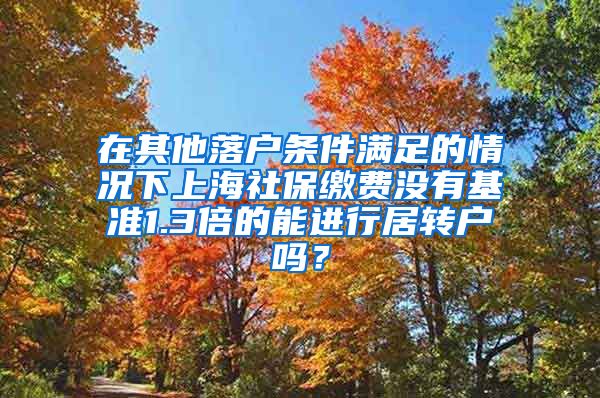 在其他落户条件满足的情况下上海社保缴费没有基准1.3倍的能进行居转户吗？